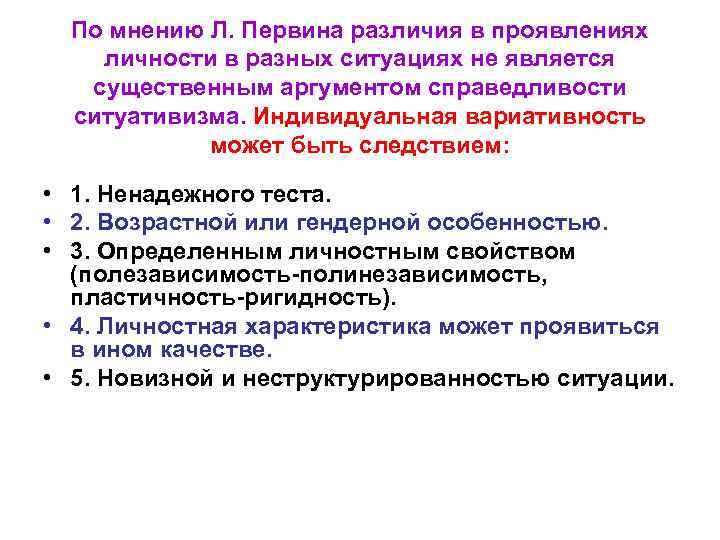 По мнению Л. Первина различия в проявлениях личности в разных ситуациях не является существенным аргументом справедливости ситуативизма. Индивидуальная вариативность может быть следствием:

• 1. Ненадежного теста.
• 2. Возрастной или гендерной особенностью.
• 3. Определенным личностным свойством (полезависимость-полинезависимость, пластичность-ригидность).
• 4. Личностная характеристика может проявиться в ином качестве.
• 5. Новизной и неструктурированностью ситуации.